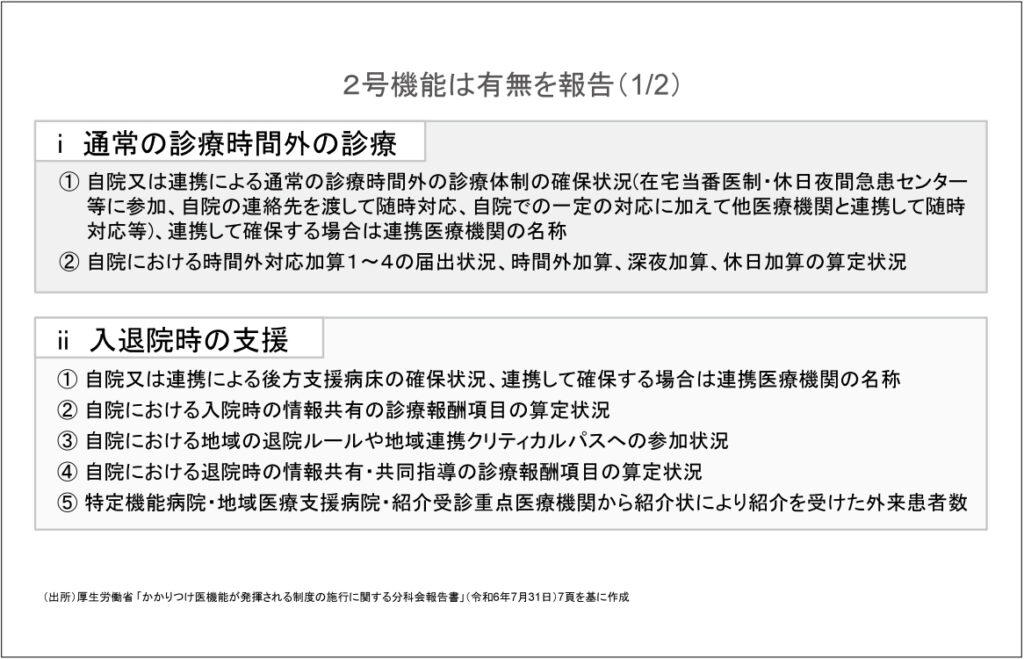 2号機能は有無を報告（1/2）

ⅰ 通常の診療時間外の診療

① 自院又は連携による通常の診療時間外の診療体制の確保状況(在宅当番医制・休日夜間急患センター等に参加、自院の連絡先を渡して随時対応、自院での一定の対応に加えて他医療機関と連携して随時対応等)、連携して確保する場合は連携医療機関の名称

② 自院における時間外対応加算１～４の届出状況、時間外加算、深夜加算、休日加算の算定状況

ⅱ 入退院時の支援

① 自院又は連携による後方支援病床の確保状況、連携して確保する場合は連携医療機関の名称

② 自院における入院時の情報共有の診療報酬項目の算定状況

③ 自院における地域の退院ルールや地域連携クリティカルパスへの参加状況

④ 自院における退院時の情報共有・共同指導の診療報酬項目の算定状況

⑤ 特定機能病院・地域医療支援病院・紹介受診重点医療機関から紹介状により紹介を受けた外来患者数

（出所）厚生労働省「かかりつけ医機能が発揮される制度の施行に関する分科会報告書」（令和6年7月31日）7頁を基に作成